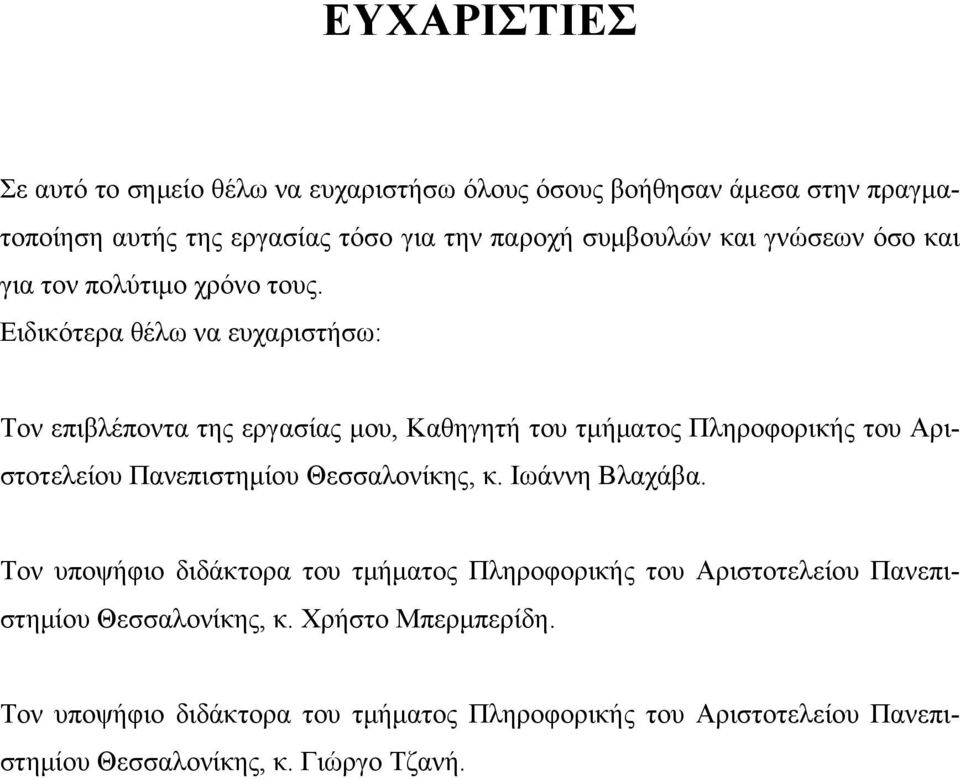 ΕΥΧΑΡΙΣΤΙΕΣ

Σε αυτό το σημείο θέλω να ευχαριστήσω όλους όσους βοήθησαν άμεσα στην πραγματοποίηση αυτής της εργασίας τόσο για την παροχή συμβουλών και γνώσεων όσο και για τον πολύτιμο χρόνο τους.
Ειδικότερα θέλω να ευχαριστήσω:

Τον επιβλέποντα της εργασίας μου, Καθηγητή του τμήματος Πληροφορικής του Αριστοτελείου Πανεπιστημίου Θεσσαλονίκης, κ. Ιωάννη Βλαχάβα.

Τον υποψήφιο διδάκτορα του τμήματος Πληροφορικής του Αριστοτελείου Πανεπιστημίου Θεσσαλονίκης, κ. Χρήστο Μπερμπερίδη.

Τον υποψήφιο διδάκτορα του τμήματος Πληροφορικής του Αριστοτελείου Πανεπιστημίου Θεσσαλονίκης, κ. Γιώργο Τζανή.